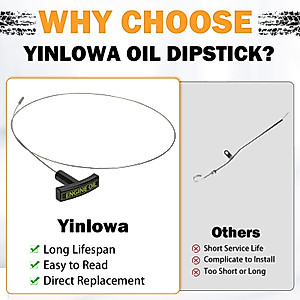 WHY CHOOSE
YINLOWA OIL DIPSTICK?

ENGINE OIL

Yinlowa
Long Lifespan
Easy to Read
Direct Replacement

Others
Short Service Life
Complicate to Install
Too Short or Long